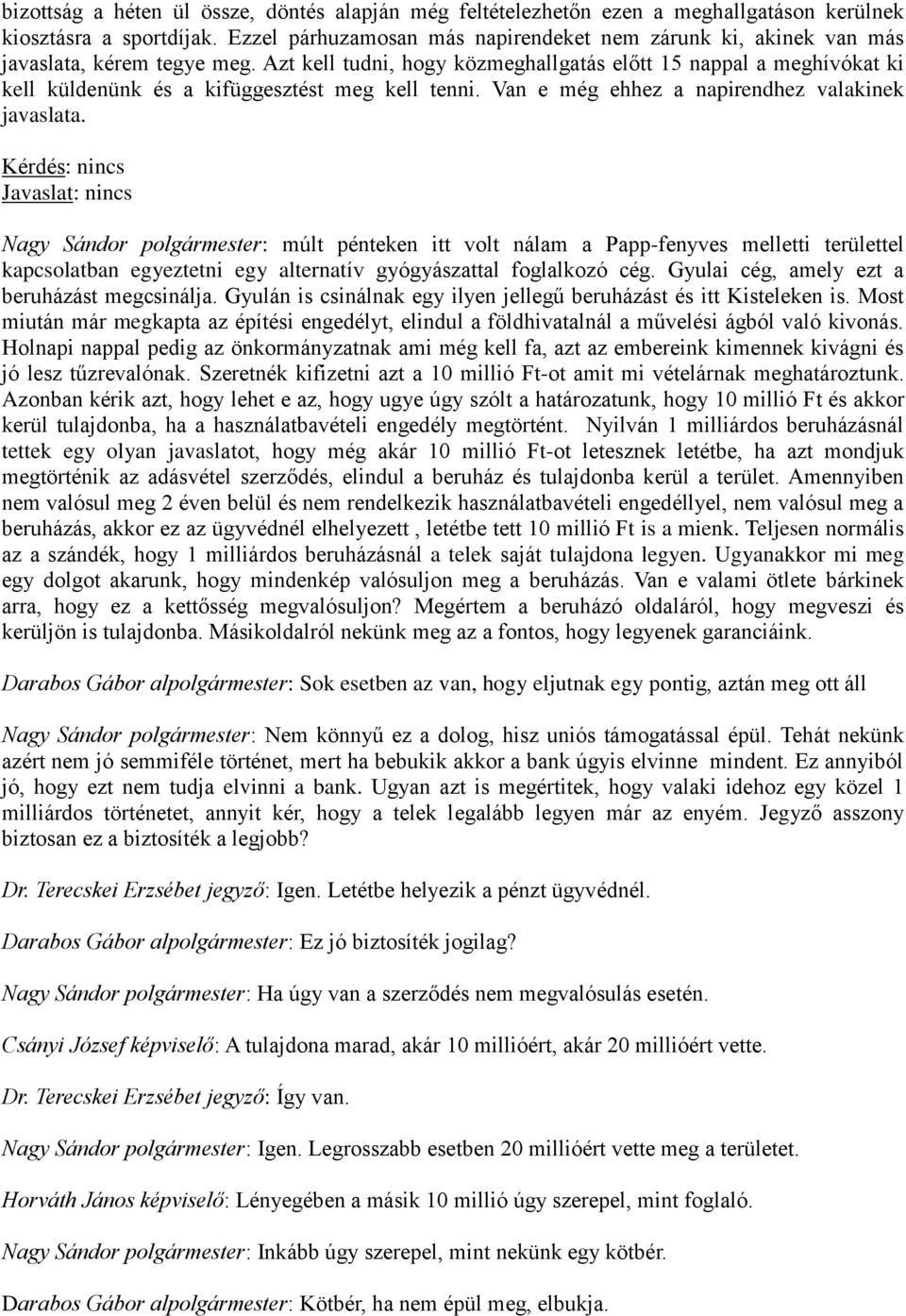 bizottság a héten ül össze, döntés alapján még feltételezhetőn ezen a meghallgatáson kerülnek kiosztásra a sportdíjak. Ezzel párhuzamosan más napirendeket nem zárunk ki, akinek van más javaslata, kérem tegye meg. Azt kell tudni, hogy közmeghallgatás előtt 15 nappal a meghívókat ki kell küldenünk és a kifüggesztést meg kell tenni. Van e még ehhez a napirendhez valakinek javaslata.

Kérdés: nincs
Javaslat: nincs

Nagy Sándor polgármester: múlt pénteken itt volt nálam a Papp-fenyves melletti területtel kapcsolatban egyeztetni egy alternatív gyógyászattal foglalkozó cég. Gyulai cég, amely ezt a beruházást megcsinálja. Gyulán is csinálnak egy ilyen jellegű beruházást és itt Kisteleken is. Most miután már megkapta az építési engedélyt, elindul a földhivatalnál a művelési ágból való kivonás. Holnapi nappal pedig az önkormányzatnak ami még kell fa, azt az embereink kimennek kivágni és jó lesz tűzrevalónak. Szeretnék kifizetni azt a 10 millió Ft-ot amit mi vételárnak meghatároztunk. Azonban kérik azt, hogy lehet e az, hogy ugye úgy szólt a határozatunk, hogy 10 millió Ft és akkor kerül tulajdonba, ha a használatbavételi engedély megtörtént. Nyilván 1 milliárdos beruházásnál tettek egy olyan javaslatot, hogy még akár 10 millió Ft-ot letesznek letétbe, ha azt mondjuk megtörténik az adásvétel szerződés, elindul a beruház és tulajdonba kerül a terület. Amennyiben nem valósul meg 2 éven belül és nem rendelkezik használatbavételi engedéllyel, nem valósul meg a beruházás, akkor ez az ügyvédnél elhelyezett , letétbe tett 10 millió Ft is a mienk. Teljesen normális az a szándék, hogy 1 milliárdos beruházásnál a telek saját tulajdona legyen. Ugyanakkor mi meg egy dolgot akarunk, hogy mindenkép valósuljon meg a beruházás. Van e valami ötlete bárkinek arra, hogy ez a kettősség megvalósuljon? Megértem a beruházó oldaláról, hogy megveszi és kerüljön is tulajdonba. Másikoldalról nekünk meg az a fontos, hogy legyenek garanciáink.

Darabos Gábor alpolgármester: Sok esetben az van, hogy eljutnak egy pontig, aztán meg ott áll

Nagy Sándor polgármester: Nem könnyű ez a dolog, hisz uniós támogatással épül. Tehát nekünk azért nem jó semmiféle történet, mert ha bebukik akkor a bank úgyis elvinne mindent. Ez annyiból jó, hogy ezt nem tudja elvinni a bank. Ugyan azt is megértitek, hogy valaki idehoz egy közel 1 milliárdos történetet, annyit kér, hogy a telek legalább legyen már az enyém. Jegyző asszony biztosan ez a biztosíték a legjobb?

Dr. Terecskei Erzsébet jegyző: Igen. Letétbe helyezik a pénzt ügyvédnél.

Darabos Gábor alpolgármester: Ez jó biztosíték jogilag?

Nagy Sándor polgármester: Ha úgy van a szerződés nem megvalósulás esetén.

Csányi József képviselő: A tulajdona marad, akár 10 millióért, akár 20 millióért vette.

Dr. Terecskei Erzsébet jegyző: Így van.

Nagy Sándor polgármester: Igen. Legrosszabb esetben 20 millióért vette meg a területet.

Horváth János képviselő: Lényegében a másik 10 millió úgy szerepel, mint foglaló.

Nagy Sándor polgármester: Inkább úgy szerepel, mint nekünk egy kötbér.

Darabos Gábor alpolgármester: Kötbér, ha nem épül meg, elbukja.